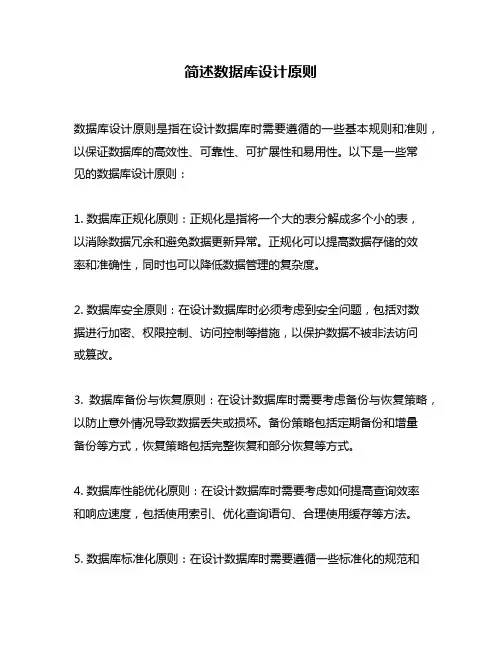 简述数据库设计原则

数据库设计原则是指在设计数据库时需要遵循的一些基本规则和准则，以保证数据库的高效性、可靠性、可扩展性和易用性。以下是一些常见的数据库设计原则：

1. 数据库正规化原则：正规化是指将一个大的表分解成多个小的表，以消除数据冗余和避免数据更新异常。正规化可以提高数据存储的效率和准确性，同时也可以降低数据管理的复杂度。

2. 数据库安全原则：在设计数据库时必须考虑到安全问题，包括对数据进行加密、权限控制、访问控制等措施，以保护数据不被非法访问或篡改。

3. 数据库备份与恢复原则：在设计数据库时需要考虑备份与恢复策略，以防止意外情况导致数据丢失或损坏。备份策略包括定期备份和增量备份等方式，恢复策略包括完整恢复和部分恢复等方式。

4. 数据库性能优化原则：在设计数据库时需要考虑如何提高查询效率和响应速度，包括使用索引、优化查询语句、合理使用缓存等方法。

5. 数据库标准化原则：在设计数据库时需要遵循一些标准化的规范和